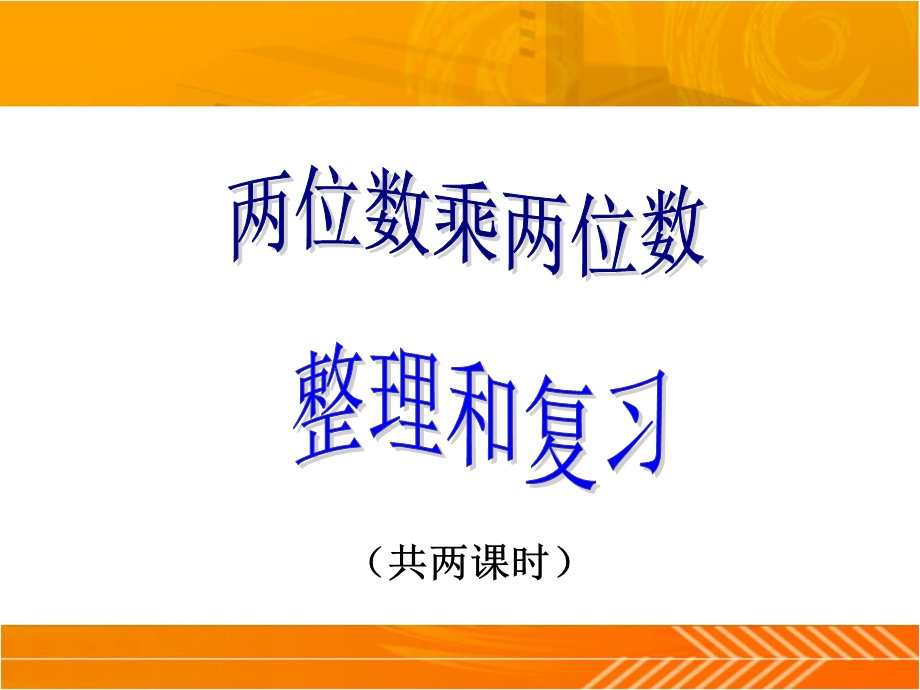 两位数乘两位数

整理和复习

（共两课时）